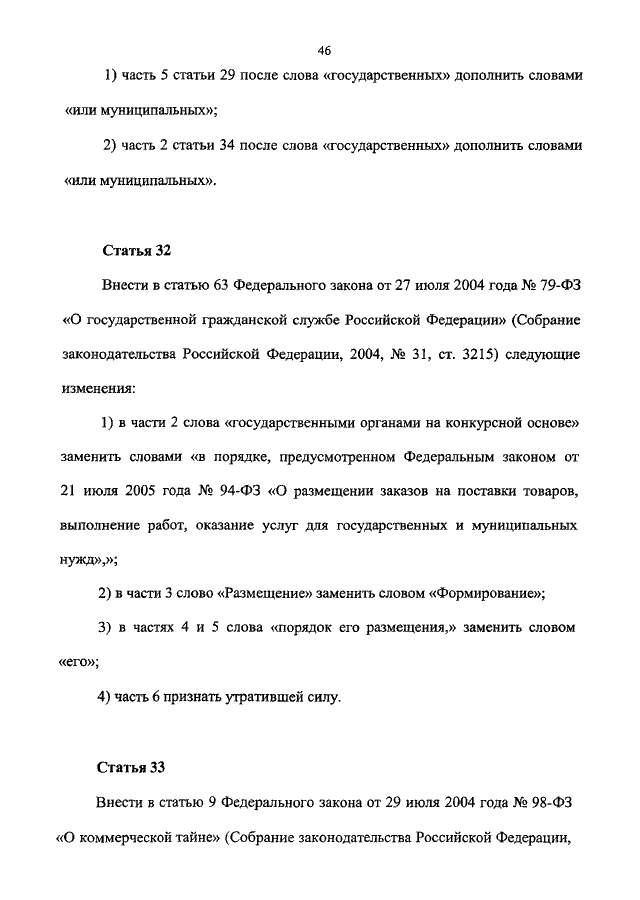 46

1) часть 5 статьи 29 после слова «государственных» дополнить словами «или муниципальных»;

2) часть 2 статьи 34 после слова «государственных» дополнить словами «или муниципальных».

Статья 32

Внести в статью 63 Федерального закона от 27 июля 2004 года № 79-ФЗ «О государственной гражданской службе Российской Федерации» (Собрание законодательства Российской Федерации, 2004, № 31, ст. 3215) следующие изменения:

1) в части 2 слова «государственными органами на конкурсной основе» заменить словами «в порядке, предусмотренном Федеральным законом от 21 июля 2005 года № 94-ФЗ «О размещении заказов на поставки товаров, выполнение работ, оказание услуг для государственных и муниципальных нужд»,»;

2) в части 3 слово «Размещение» заменить словом «Формирование»;

3) в частях 4 и 5 слова «порядок его размещения,» заменить словом «его»;

4) часть 6 признать утратившей силу.

Статья 33

Внести в статью 9 Федерального закона от 29 июля 2004 года № 98-ФЗ «О коммерческой тайне» (Собрание законодательства Российской Федерации,